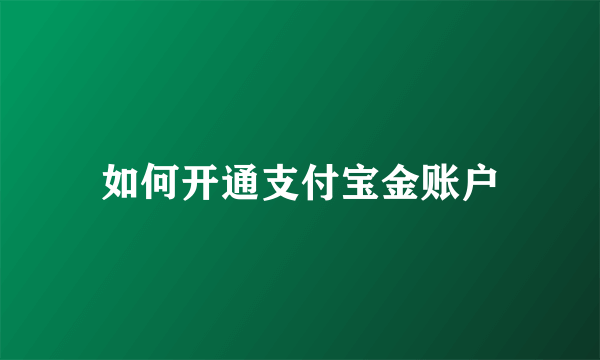 如何开通支付宝金账户